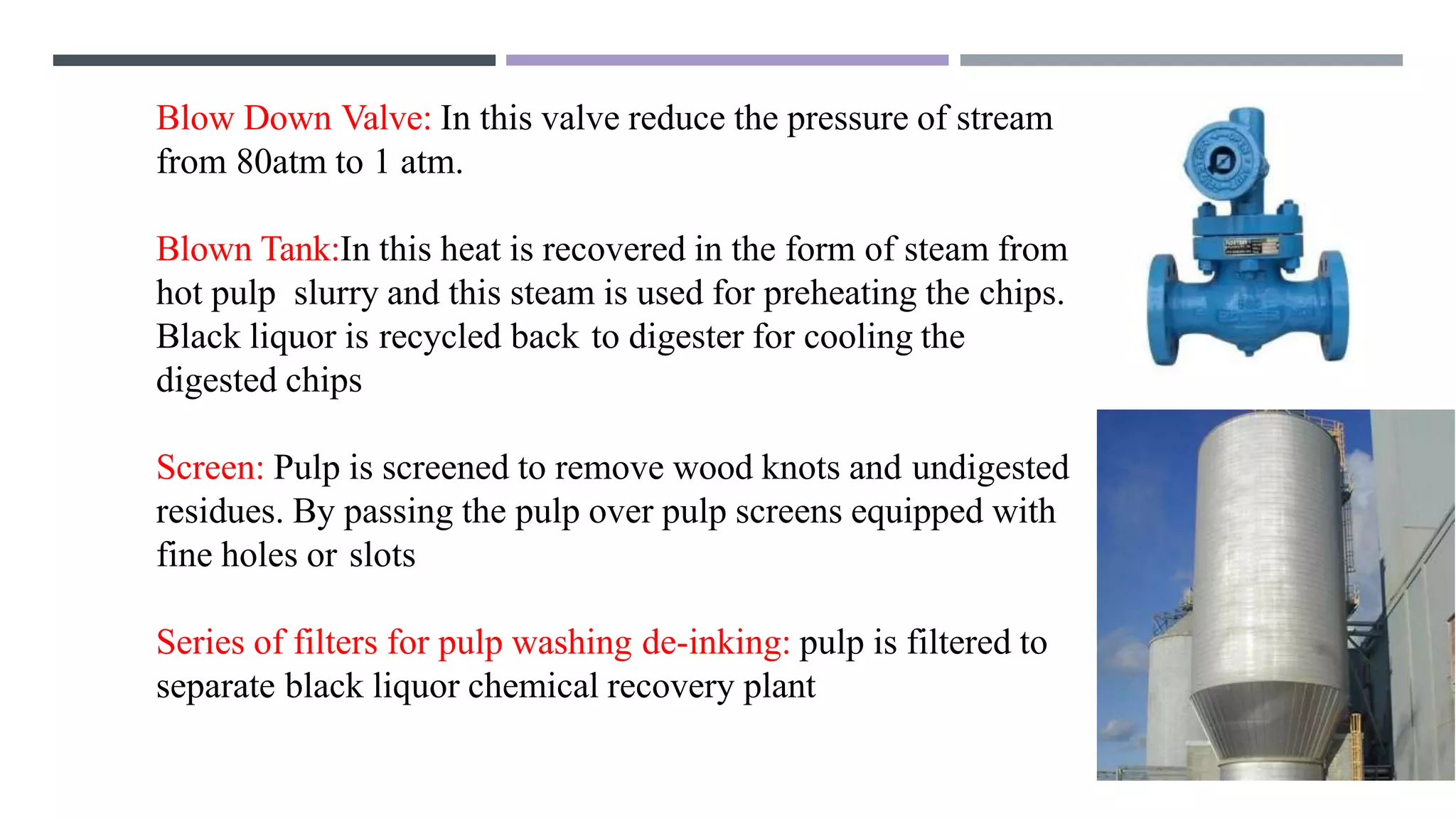 Blow Down Valve: In this valve reduce the pressure of stream from 80atm to 1 atm.

Blown Tank:In this heat is recovered in the form of steam from hot pulp slurry and this steam is used for preheating the chips. Black liquor is recycled back to digester for cooling the digested chips

Screen: Pulp is screened to remove wood knots and undigested residues. By passing the pulp over pulp screens equipped with fine holes or slots

Series of filters for pulp washing de-inking: pulp is filtered to separate black liquor chemical recovery plant